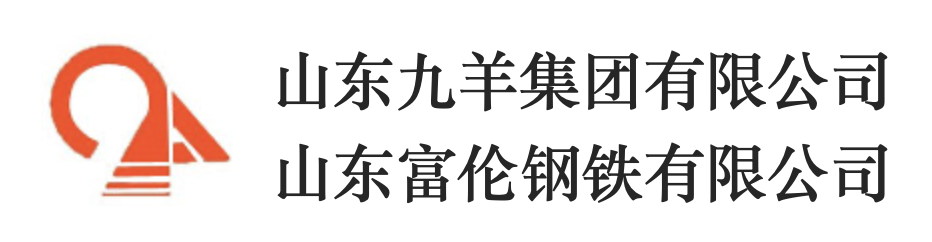 山东九羊集团有限公司
山东富伦钢铁有限公司